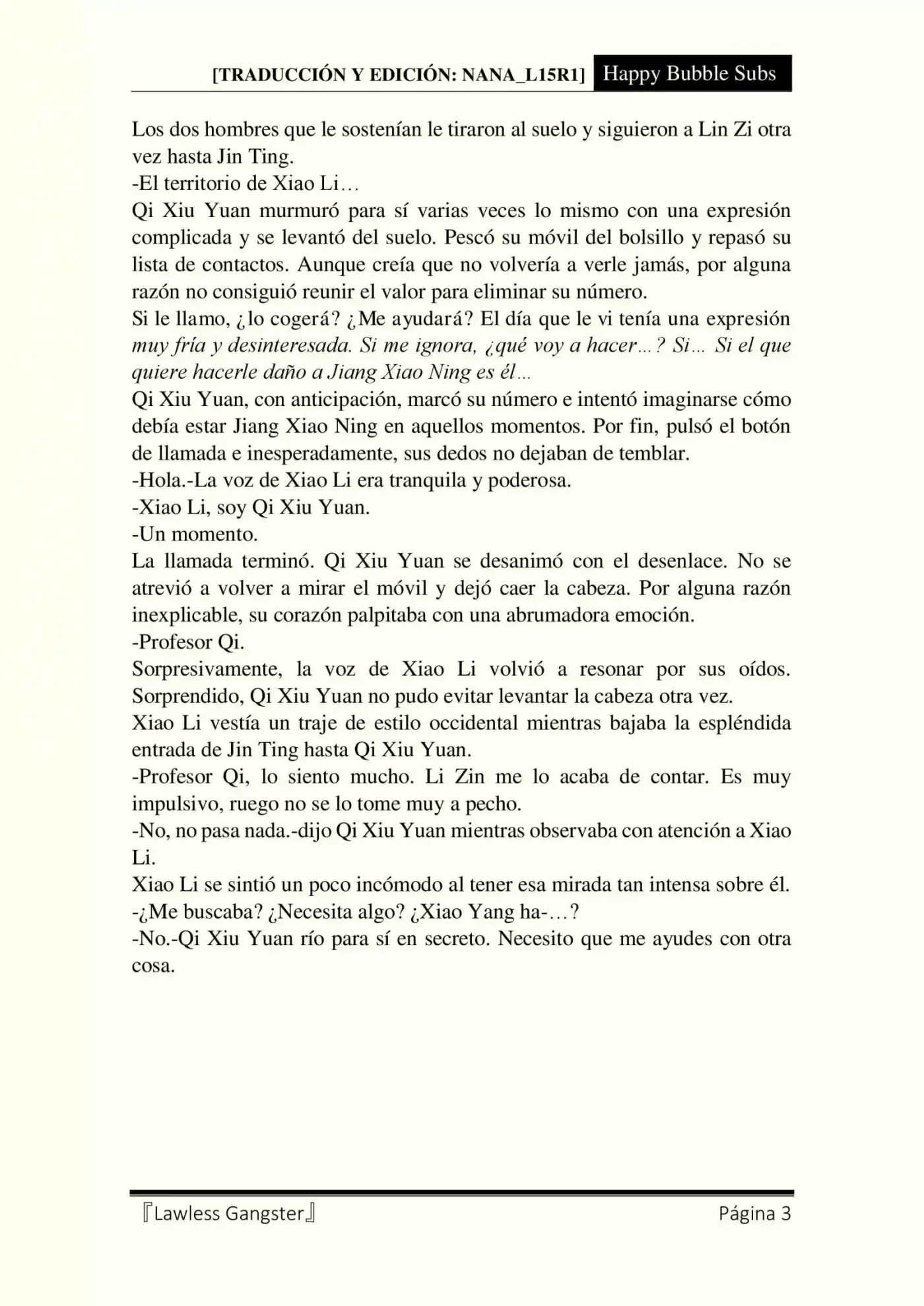 [TRADUCCIÓN Y EDICIÓN: NANA_L15R1] Happy Bubble Subs

Los dos hombres que le sostenían le tiraron al suelo y siguieron a Lin Zi otra vez hasta Jin Ting.

-El territorio de Xiao Li…

Qi Xiu Yuan murmuró para sí varias veces lo mismo con una expresión complicada y se levantó del suelo. Pescó su móvil del bolsillo y repasó su lista de contactos. Aunque creía que no volvería a verle jamás, por alguna razón no consiguió reunir el valor para eliminar su número.

Si le llamo, ¿lo cogerá? ¿Me ayudará? El día que le vi tenía una expresión muy fría y desinteresada. Si me ignora, ¿qué voy a hacer…? Si… Si el que quiere hacerle daño a Jiang Xiao Ning es él…

Qi Xiu Yuan, con anticipación, marcó su número e intentó imaginarse cómo debía estar Jiang Xiao Ning en aquellos momentos. Por fin, pulsó el botón de llamada e inesperadamente, sus dedos no dejaban de temblar.

-Hola.-La voz de Xiao Li era tranquila y poderosa.

-Xiao Li, soy Qi Xiu Yuan.

-Un momento.

La llamada terminó. Qi Xiu Yuan se desanimó con el desenlace. No se atrevió a volver a mirar el móvil y dejó caer la cabeza. Por alguna razón inexplicable, su corazón palpitaba con una abrumadora emoción.

-Profesor Qi.

Sorpresivamente, la voz de Xiao Li volvió a resonar por sus oídos. Sorprendido, Qi Xiu Yuan no pudo evitar levantar la cabeza otra vez.

Xiao Li vestía un traje de estilo occidental mientras bajaba la espléndida entrada de Jin Ting hasta Qi Xiu Yuan.

-Profesor Qi, lo siento mucho. Li Zin me lo acaba de contar. Es muy impulsivo, ruego no se lo tome muy a pecho.

-No, no pasa nada.-dijo Qi Xiu Yuan mientras observaba con atención a Xiao Li.

Xiao Li se sintió un poco incómodo al tener esa mirada tan intensa sobre él.

-¿Me buscaba? ¿Necesita algo? ¿Xiao Yang ha-…?

-No.-Qi Xiu Yuan río para sí en secreto. Necesito que me ayudes con otra cosa.

『Lawless Gangster』 Página 3